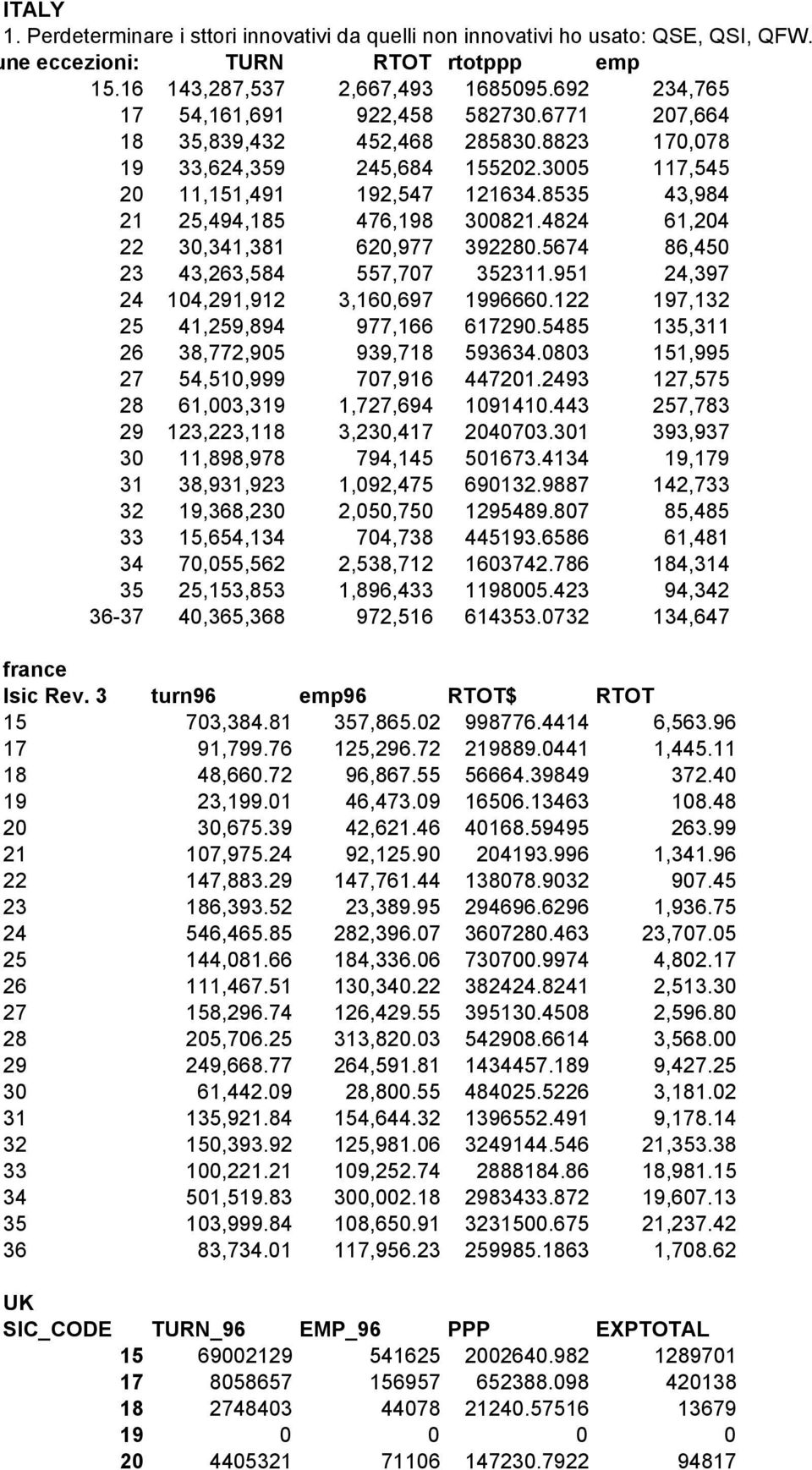 ITALY
1. Perdeterminare i sttori innovativi da quelli non innovativi ho usato: QSE, QSI, QFW.

| une eccezioni: | TURN | RTOT | rtotppp | emp |
|---|---|---|---|---|
| 15.16 | 143,287,537 | 2,667,493 | 1685095.692 | 234,765 |
| 17 | 54,161,691 | 922,458 | 582730.6771 | 207,664 |
| 18 | 35,839,432 | 452,468 | 285830.8823 | 170,078 |
| 19 | 33,624,359 | 245,684 | 155202.3005 | 117,545 |
| 20 | 11,151,491 | 192,547 | 121634.8535 | 43,984 |
| 21 | 25,494,185 | 476,198 | 300821.4824 | 61,204 |
| 22 | 30,341,381 | 620,977 | 392280.5674 | 86,450 |
| 23 | 43,263,584 | 557,707 | 352311.951 | 24,397 |
| 24 | 104,291,912 | 3,160,697 | 1996660.122 | 197,132 |
| 25 | 41,259,894 | 977,166 | 617290.5485 | 135,311 |
| 26 | 38,772,905 | 939,718 | 593634.0803 | 151,995 |
| 27 | 54,510,999 | 707,916 | 447201.2493 | 127,575 |
| 28 | 61,003,319 | 1,727,694 | 1091410.443 | 257,783 |
| 29 | 123,223,118 | 3,230,417 | 2040703.301 | 393,937 |
| 30 | 11,898,978 | 794,145 | 501673.4134 | 19,179 |
| 31 | 38,931,923 | 1,092,475 | 690132.9887 | 142,733 |
| 32 | 19,368,230 | 2,050,750 | 1295489.807 | 85,485 |
| 33 | 15,654,134 | 704,738 | 445193.6586 | 61,481 |
| 34 | 70,055,562 | 2,538,712 | 1603742.786 | 184,314 |
| 35 | 25,153,853 | 1,896,433 | 1198005.423 | 94,342 |
| 36-37 | 40,365,368 | 972,516 | 614353.0732 | 134,647 |

france

| Isic Rev. 3 | turn96 | emp96 | RTOT$ | RTOT |
|---|---|---|---|---|
| 15 | 703,384.81 | 357,865.02 | 998776.4414 | 6,563.96 |
| 17 | 91,799.76 | 125,296.72 | 219889.0441 | 1,445.11 |
| 18 | 48,660.72 | 96,867.55 | 56664.39849 | 372.40 |
| 19 | 23,199.01 | 46,473.09 | 16506.13463 | 108.48 |
| 20 | 30,675.39 | 42,621.46 | 40168.59495 | 263.99 |
| 21 | 107,975.24 | 92,125.90 | 204193.996 | 1,341.96 |
| 22 | 147,883.29 | 147,761.44 | 138078.9032 | 907.45 |
| 23 | 186,393.52 | 23,389.95 | 294696.6296 | 1,936.75 |
| 24 | 546,465.85 | 282,396.07 | 3607280.463 | 23,707.05 |
| 25 | 144,081.66 | 184,336.06 | 730700.9974 | 4,802.17 |
| 26 | 111,467.51 | 130,340.22 | 382424.8241 | 2,513.30 |
| 27 | 158,296.74 | 126,429.55 | 395130.4508 | 2,596.80 |
| 28 | 205,706.25 | 313,820.03 | 542908.6614 | 3,568.00 |
| 29 | 249,668.77 | 264,591.81 | 1434457.189 | 9,427.25 |
| 30 | 61,442.09 | 28,800.55 | 484025.5226 | 3,181.02 |
| 31 | 135,921.84 | 154,644.32 | 1396552.491 | 9,178.14 |
| 32 | 150,393.92 | 125,981.06 | 3249144.546 | 21,353.38 |
| 33 | 100,221.21 | 109,252.74 | 2888184.86 | 18,981.15 |
| 34 | 501,519.83 | 300,002.18 | 2983433.872 | 19,607.13 |
| 35 | 103,999.84 | 108,650.91 | 3231500.675 | 21,237.42 |
| 36 | 83,734.01 | 117,956.23 | 259985.1863 | 1,708.62 |

UK

| SIC_CODE | TURN_96 | EMP_96 | PPP | EXPTOTAL |
|---|---|---|---|---|
| 15 | 69002129 | 541625 | 2002640.982 | 1289701 |
| 17 | 8058657 | 156957 | 652388.098 | 420138 |
| 18 | 2748403 | 44078 | 21240.57516 | 13679 |
| 19 | 0 | 0 | 0 | 0 |
| 20 | 4405321 | 71106 | 147230.7922 | 94817 |